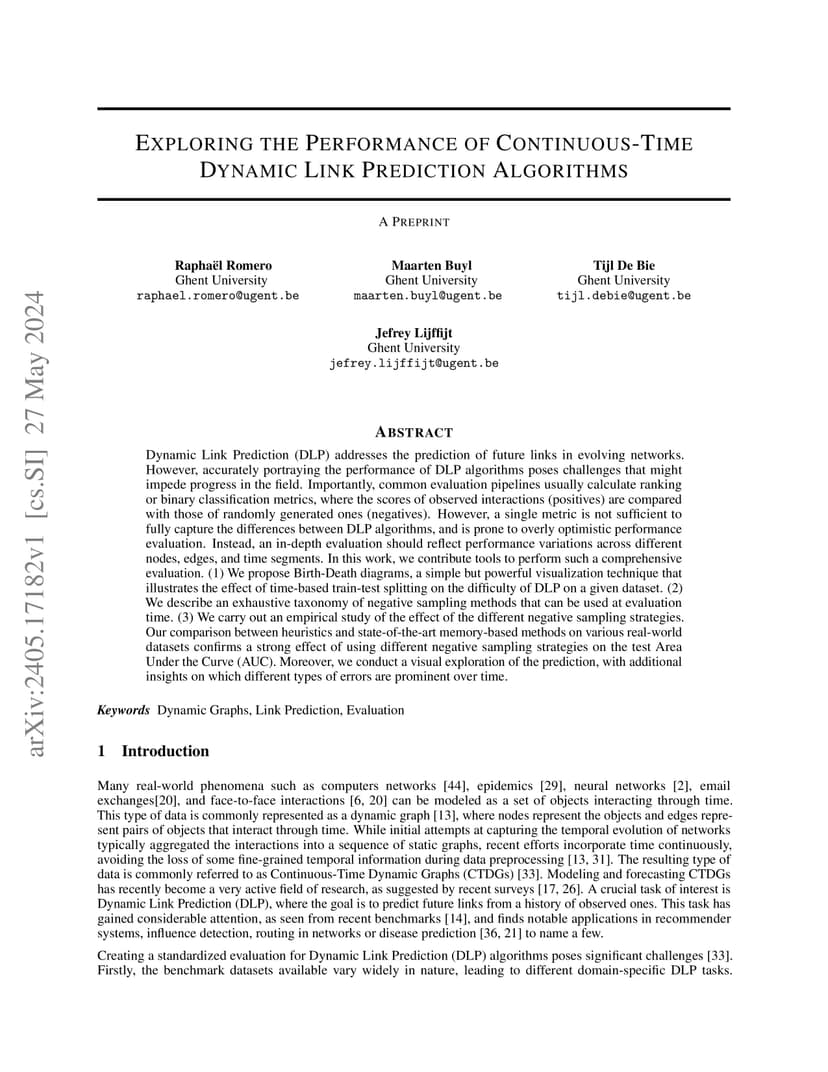 arXiv:2405.17182v1 [cs.SI] 27 May 2024

EXPLORING THE PERFORMANCE OF CONTINUOUS-TIME DYNAMIC LINK PREDICTION ALGORITHMS

A PREPRINT

Raphaël Romero
Ghent University
raphael.romero@ugent.be

Maarten Buyl
Ghent University
maarten.buyl@ugent.be

Tijl De Bie
Ghent University
tijl.debie@ugent.be

Jefrey Lijffijt
Ghent University
jefrey.lijffijt@ugent.be

ABSTRACT

Dynamic Link Prediction (DLP) addresses the prediction of future links in evolving networks. However, accurately portraying the performance of DLP algorithms poses challenges that might impede progress in the field. Importantly, common evaluation pipelines usually calculate ranking or binary classification metrics, where the scores of observed interactions (positives) are compared with those of randomly generated ones (negatives). However, a single metric is not sufficient to fully capture the differences between DLP algorithms, and is prone to overly optimistic performance evaluation. Instead, an in-depth evaluation should reflect performance variations across different nodes, edges, and time segments. In this work, we contribute tools to perform such a comprehensive evaluation. (1) We propose Birth-Death diagrams, a simple but powerful visualization technique that illustrates the effect of time-based train-test splitting on the difficulty of DLP on a given dataset. (2) We describe an exhaustive taxonomy of negative sampling methods that can be used at evaluation time. (3) We carry out an empirical study of the effect of the different negative sampling strategies. Our comparison between heuristics and state-of-the-art memory-based methods on various real-world datasets confirms a strong effect of using different negative sampling strategies on the test Area Under the Curve (AUC). Moreover, we conduct a visual exploration of the prediction, with additional insights on which different types of errors are prominent over time.

Keywords Dynamic Graphs, Link Prediction, Evaluation

1 Introduction

Many real-world phenomena such as computers networks [44], epidemics [29], neural networks [2], email exchanges[20], and face-to-face interactions [6, 20] can be modeled as a set of objects interacting through time. This type of data is commonly represented as a dynamic graph [13], where nodes represent the objects and edges represent pairs of objects that interact through time. While initial attempts at capturing the temporal evolution of networks typically aggregated the interactions into a sequence of static graphs, recent efforts incorporate time continuously, avoiding the loss of some fine-grained temporal information during data preprocessing [13, 31]. The resulting type of data is commonly referred to as Continuous-Time Dynamic Graphs (CTDGs) [33]. Modeling and forecasting CTDGs has recently become a very active field of research, as suggested by recent surveys [17, 26]. A crucial task of interest is Dynamic Link Prediction (DLP), where the goal is to predict future links from a history of observed ones. This task has gained considerable attention, as seen from recent benchmarks [14], and finds notable applications in recommender systems, influence detection, routing in networks or disease prediction [36, 21] to name a few.

Creating a standardized evaluation for Dynamic Link Prediction (DLP) algorithms poses significant challenges [33]. Firstly, the benchmark datasets available vary widely in nature, leading to different domain-specific DLP tasks.